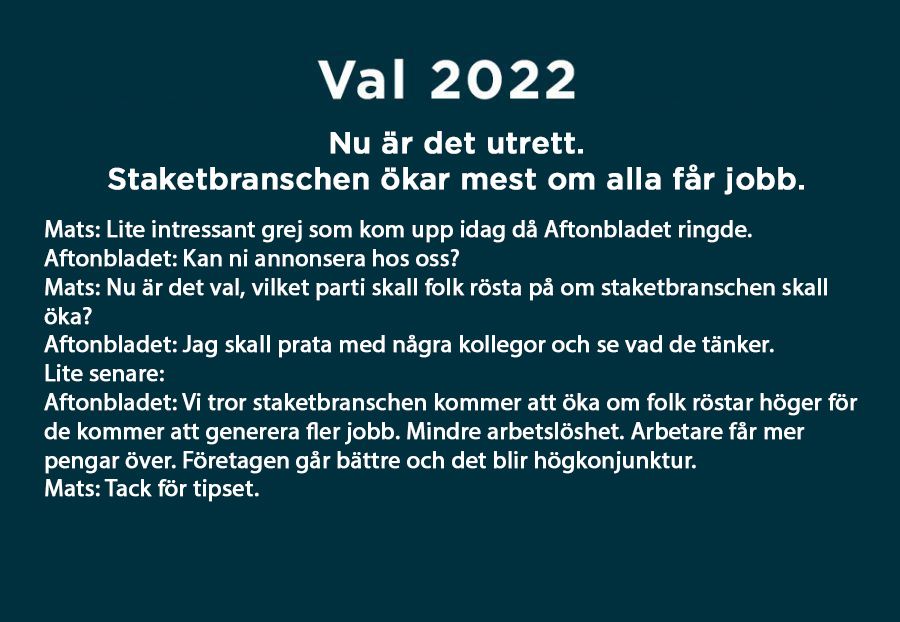 Val 2022

Nu är det utrett.
Staketbranschen ökar mest om alla får jobb.

Mats: Lite intressant grej som kom upp idag då Aftonbladet ringde.
Aftonbladet: Kan ni annonsera hos oss?
Mats: Nu är det val, vilket parti skall folk rösta på om staketbranschen skall öka?
Aftonbladet: Jag skall prata med några kollegor och se vad de tänker.
Lite senare:
Aftonbladet: Vi tror staketbranschen kommer att öka om folk röstar höger för de kommer att generera fler jobb. Mindre arbetslöshet. Arbetare får mer pengar över. Företagen går bättre och det blir högkonjunktur.
Mats: Tack för tipset.